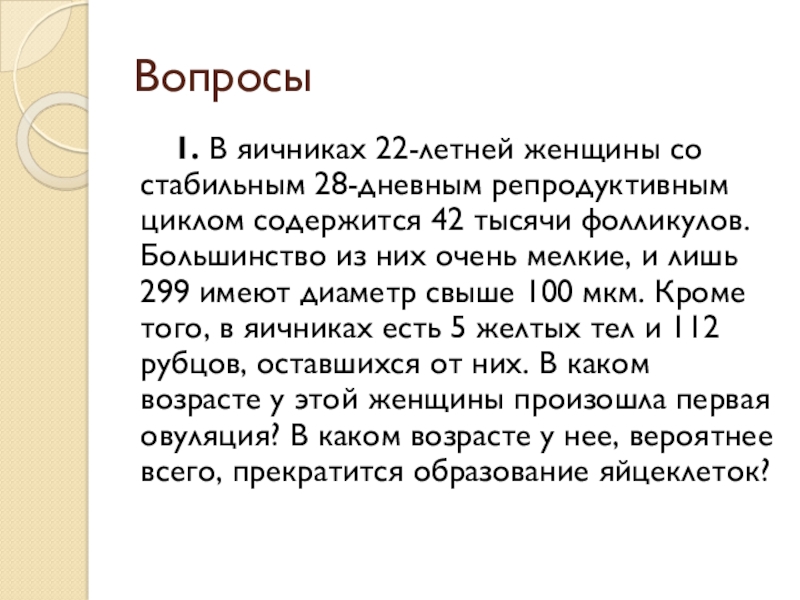 Вопросы

1. В яичниках 22-летней женщины со стабильным 28-дневным репродуктивным циклом содержится 42 тысячи фолликулов. Большинство из них очень мелкие, и лишь 299 имеют диаметр свыше 100 мкм. Кроме того, в яичниках есть 5 желтых тел и 112 рубцов, оставшихся от них. В каком возрасте у этой женщины произошла первая овуляция? В каком возрасте у нее, вероятнее всего, прекратится образование яйцеклеток?